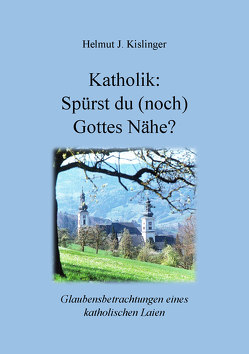 Helmut J. Kislinger

Katholik:
Spürst du (noch)
Gottes Nähe?

Glaubensbetrachtungen eines
katholischen Laien